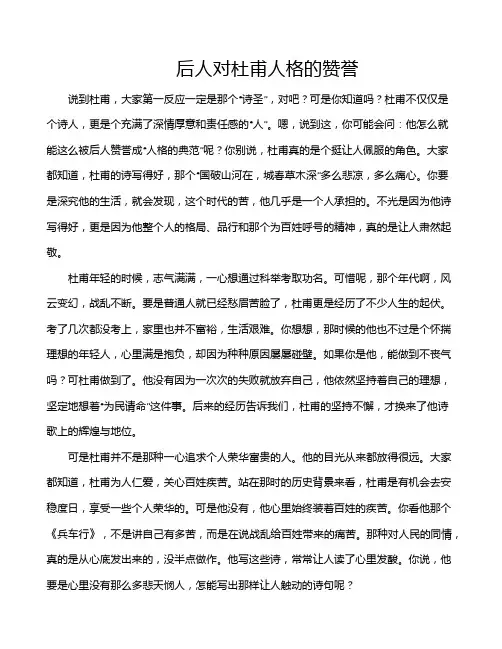 后人对杜甫人格的赞誉

说到杜甫，大家第一反应一定是那个“诗圣”，对吧？可是你知道吗？杜甫不仅仅是个诗人，更是个充满了深情厚意和责任感的“人”。嗯，说到这，你可能会问：他怎么就能这么被后人赞誉成“人格的典范”呢？你别说，杜甫真的是个挺让人佩服的角色。大家都知道，杜甫的诗写得好，那个“国破山河在，城春草木深”多么悲凉，多么痛心。你要是深究他的生活，就会发现，这个时代的苦，他几乎是一个人承担的。不光是因为他诗写得好，更是因为他整个人的格局、品行和那个为百姓呼号的精神，真的是让人肃然起敬。

杜甫年轻的时候，志气满满，一心想通过科举考取功名。可惜呢，那个年代啊，风云变幻，战乱不断。要是普通人就已经愁眉苦脸了，杜甫更是经历了不少人生的起伏。考了几次都没考上，家里也并不富裕，生活艰难。你想想，那时候的他也不过是个怀揣理想的年轻人，心里满是抱负，却因为种种原因屡屡碰壁。如果你是他，能做到不丧气吗？可杜甫做到了。他没有因为一次次的失败就放弃自己，他依然坚持着自己的理想，坚定地想着“为民请命”这件事。后来的经历告诉我们，杜甫的坚持不懈，才换来了他诗歌上的辉煌与地位。

可是杜甫并不是那种一心追求个人荣华富贵的人。他的目光从来都放得很远。大家都知道，杜甫为人仁爱，关心百姓疾苦。站在那时的历史背景来看，杜甫是有机会去安稳度日，享受一些个人荣华的。可是他没有，他心里始终装着百姓的疾苦。你看他那个《兵车行》，不是讲自己有多苦，而是在说战乱给百姓带来的痛苦。那种对人民的同情，真的是从心底发出来的，没半点做作。他写这些诗，常常让人读了心里发酸。你说，他要是心里没有那么多悲天悯人，怎能写出那样让人触动的诗句呢？